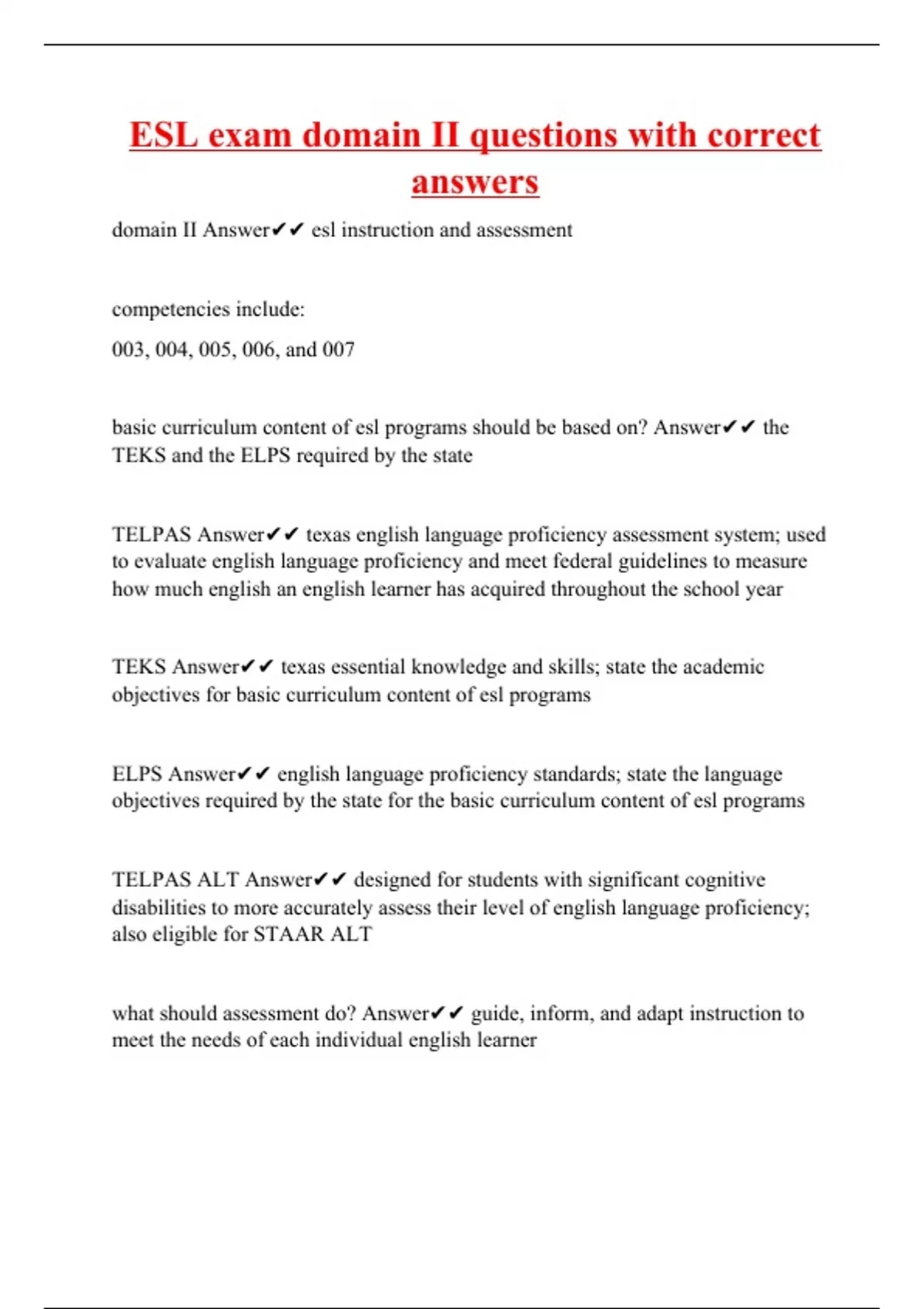 ESL exam domain II questions with correct answers

domain II Answer✔✔ esl instruction and assessment

competencies include:

003, 004, 005, 006, and 007

basic curriculum content of esl programs should be based on? Answer✔✔ the TEKS and the ELPS required by the state

TELPAS Answer✔✔ texas english language proficiency assessment system; used to evaluate english language proficiency and meet federal guidelines to measure how much english an english learner has acquired throughout the school year

TEKS Answer✔✔ texas essential knowledge and skills; state the academic objectives for basic curriculum content of esl programs

ELPS Answer✔✔ english language proficiency standards; state the language objectives required by the state for the basic curriculum content of esl programs

TELPAS ALT Answer✔✔ designed for students with significant cognitive disabilities to more accurately assess their level of english language proficiency; also eligible for STAAR ALT

what should assessment do? Answer✔✔ guide, inform, and adapt instruction to meet the needs of each individual english learner